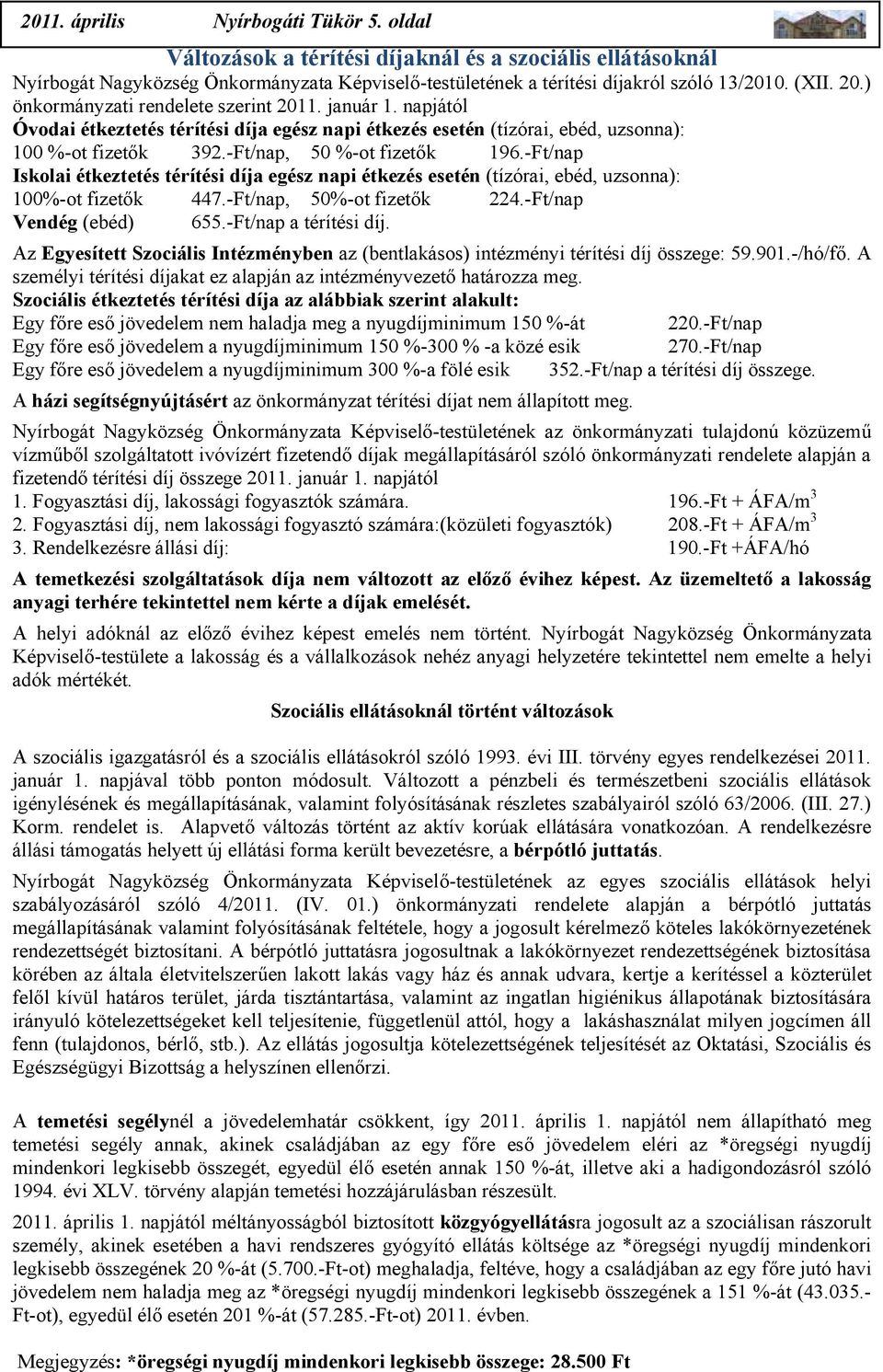 2011. április Nyírbogáti Tükör 5. oldal

Változások a térítési díjaknál és a szociális ellátásoknál

Nyírbogát Nagyközség Önkormányzata Képviselő-testületének a térítési díjakról szóló 13/2010. (XII. 20.) önkormányzati rendelete szerint 2011. január 1. napjától

Óvodai étkeztetés térítési díja egész napi étkezés esetén (tízórai, ebéd, uzsonna):
100 %-ot fizetők 392.-Ft/nap, 50 %-ot fizetők 196.-Ft/nap

Iskolai étkeztetés térítési díja egész napi étkezés esetén (tízórai, ebéd, uzsonna):
100%-ot fizetők 447.-Ft/nap, 50%-ot fizetők 224.-Ft/nap
Vendég (ebéd) 655.-Ft/nap a térítési díj.

Az Egyesített Szociális Intézményben az (bentlakásos) intézményi térítési díj összege: 59.901.-/hó/fő. A személyi térítési díjakat ez alapján az intézményvezető határozza meg.

Szociális étkeztetés térítési díja az alábbiak szerint alakult:
Egy főre eső jövedelem nem haladja meg a nyugdíjminimum 150 %-át 220.-Ft/nap
Egy főre eső jövedelem a nyugdíjminimum 150 %-300 % -a közé esik 270.-Ft/nap
Egy főre eső jövedelem a nyugdíjminimum 300 %-a fölé esik 352.-Ft/nap a térítési díj összege.

A házi segítségnyújtásért az önkormányzat térítési díjat nem állapított meg.

Nyírbogát Nagyközség Önkormányzata Képviselő-testületének az önkormányzati tulajdonú közüzemű vízműből szolgáltatott ivóvízért fizetendő díjak megállapításáról szóló önkormányzati rendelete alapján a fizetendő térítési díj összege 2011. január 1. napjától
1. Fogyasztási díj, lakossági fogyasztók számára. 196.-Ft + ÁFA/m$^3$
2. Fogyasztási díj, nem lakossági fogyasztó számára:(közületi fogyasztók) 208.-Ft + ÁFA/m$^3$
3. Rendelkezésre állási díj: 190.-Ft +ÁFA/hó

A temetkezési szolgáltatások díja nem változott az előző évihez képest. Az üzemeltető a lakosság anyagi terhére tekintettel nem kérte a díjak emelését.

A helyi adóknál az előző évihez képest emelés nem történt. Nyírbogát Nagyközség Önkormányzata Képviselő-testülete a lakosság és a vállalkozások nehéz anyagi helyzetére tekintettel nem emelte a helyi adók mértékét.

Szociális ellátásoknál történt változások

A szociális igazgatásról és a szociális ellátásokról szóló 1993. évi III. törvény egyes rendelkezései 2011. január 1. napjával több ponton módosult. Változott a pénzbeli és természetbeni szociális ellátások igénylésének és megállapításának, valamint folyósításának részletes szabályairól szóló 63/2006. (III. 27.) Korm. rendelet is. Alapvető változás történt az aktív korúak ellátására vonatkozóan. A rendelkezésre állási támogatás helyett új ellátási forma került bevezetésre, a bérpótló juttatás.

Nyírbogát Nagyközség Önkormányzata Képviselő-testületének az egyes szociális ellátások helyi szabályozásáról szóló 4/2011. (IV. 01.) önkormányzati rendelete alapján a bérpótló juttatás megállapításának valamint folyósításának feltétele, hogy a jogosult kérelmező köteles lakókörnyezetének rendezettségét biztosítani. A bérpótló juttatásra jogosultnak a lakókörnyezet rendezettségének biztosítása körében az általa életvitelszerűen lakott lakás vagy ház és annak udvara, kertje a kerítéssel a közterület felől kívül határos terület, járda tisztántartása, valamint az ingatlan higiénikus állapotának biztosítására irányuló kötelezettségeket kell teljesítenie, függetlenül attól, hogy a lakáshasználat milyen jogcímen áll fenn (tulajdonos, bérlő, stb.). Az ellátás jogosultja kötelezettségének teljesítését az Oktatási, Szociális és Egészségügyi Bizottság a helyszínen ellenőrzi.

A temetési segélynél a jövedelemhatár csökkent, így 2011. április 1. napjától nem állapítható meg temetési segély annak, akinek családjában az egy főre eső jövedelem eléri az *öregségi nyugdíj mindenkori legkisebb összegét, egyedül élő esetén annak 150 %-át, illetve aki a hadigondozásról szóló 1994. évi XLV. törvény alapján temetési hozzájárulásban részesült.

2011. április 1. napjától méltányosságból biztosított közgyógyellátásra jogosult az a szociálisan rászorult személy, akinek esetében a havi rendszeres gyógyító ellátás költsége az *öregségi nyugdíj mindenkori legkisebb összegének 20 %-át (5.700.-Ft-ot) meghaladja, feltéve, hogy a családjában az egy főre jutó havi jövedelem nem haladja meg az *öregségi nyugdíj mindenkori legkisebb összegének a 151 %-át (43.035.-Ft-ot), egyedül élő esetén 201 %-át (57.285.-Ft-ot) 2011. évben.

Megjegyzés: *öregségi nyugdíj mindenkori legkisebb összege: 28.500 Ft